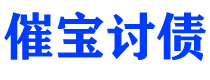 催宝讨债